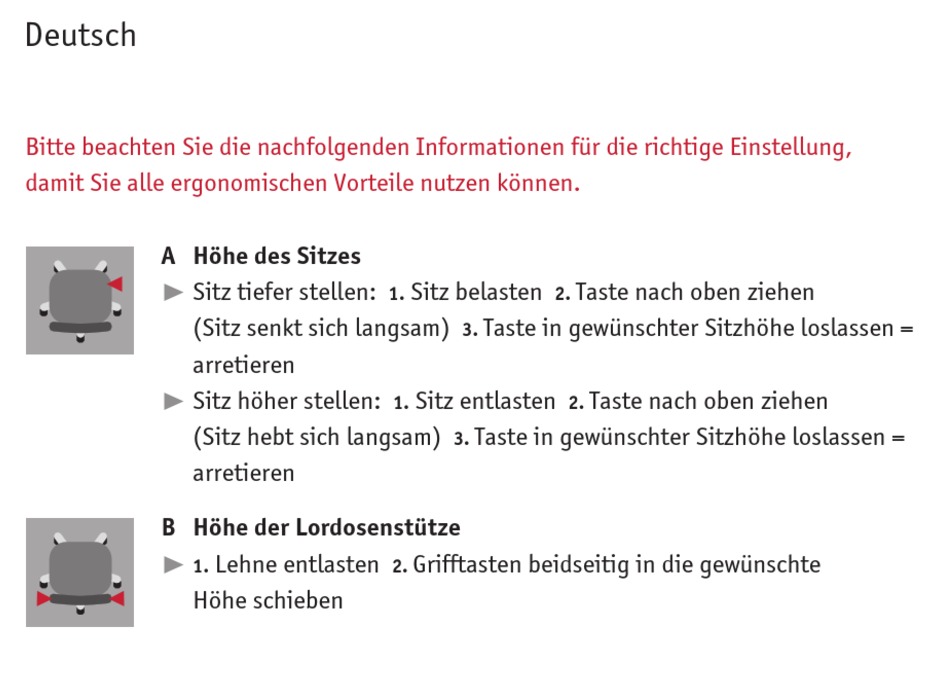 Deutsch

Bitte beachten Sie die nachfolgenden Informationen für die richtige Einstellung, damit Sie alle ergonomischen Vorteile nutzen können.

A Höhe des Sitzes
► Sitz tiefer stellen: 1. Sitz belasten 2. Taste nach oben ziehen (Sitz senkt sich langsam) 3. Taste in gewünschter Sitzhöhe loslassen = arretieren
► Sitz höher stellen: 1. Sitz entlasten 2. Taste nach oben ziehen (Sitz hebt sich langsam) 3. Taste in gewünschter Sitzhöhe loslassen = arretieren

B Höhe der Lordosenstütze
► 1. Lehne entlasten 2. Grifftasten beidseitig in die gewünschte Höhe schieben